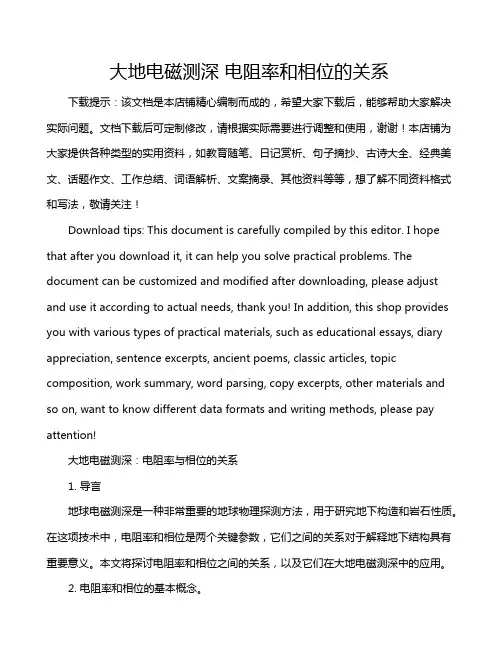 大地电磁测深 电阻率和相位的关系

下载提示：该文档是本店铺精心编制而成的，希望大家下载后，能够帮助大家解决实际问题。文档下载后可定制修改，请根据实际需要进行调整和使用，谢谢！本店铺为大家提供各种类型的实用资料，如教育随笔、日记赏析、句子摘抄、古诗大全、经典美文、话题作文、工作总结、词语解析、文案摘录、其他资料等等，想了解不同资料格式和写法，敬请关注！

Download tips: This document is carefully compiled by this editor. I hope that after you download it, it can help you solve practical problems. The document can be customized and modified after downloading, please adjust and use it according to actual needs, thank you! In addition, this shop provides you with various types of practical materials, such as educational essays, diary appreciation, sentence excerpts, ancient poems, classic articles, topic composition, work summary, word parsing, copy excerpts, other materials and so on, want to know different data formats and writing methods, please pay attention!

大地电磁测深：电阻率与相位的关系

1. 导言

地球电磁测深是一种非常重要的地球物理探测方法，用于研究地下构造和岩石性质。在这项技术中，电阻率和相位是两个关键参数，它们之间的关系对于解释地下结构具有重要意义。本文将探讨电阻率和相位之间的关系，以及它们在大地电磁测深中的应用。

2. 电阻率和相位的基本概念。